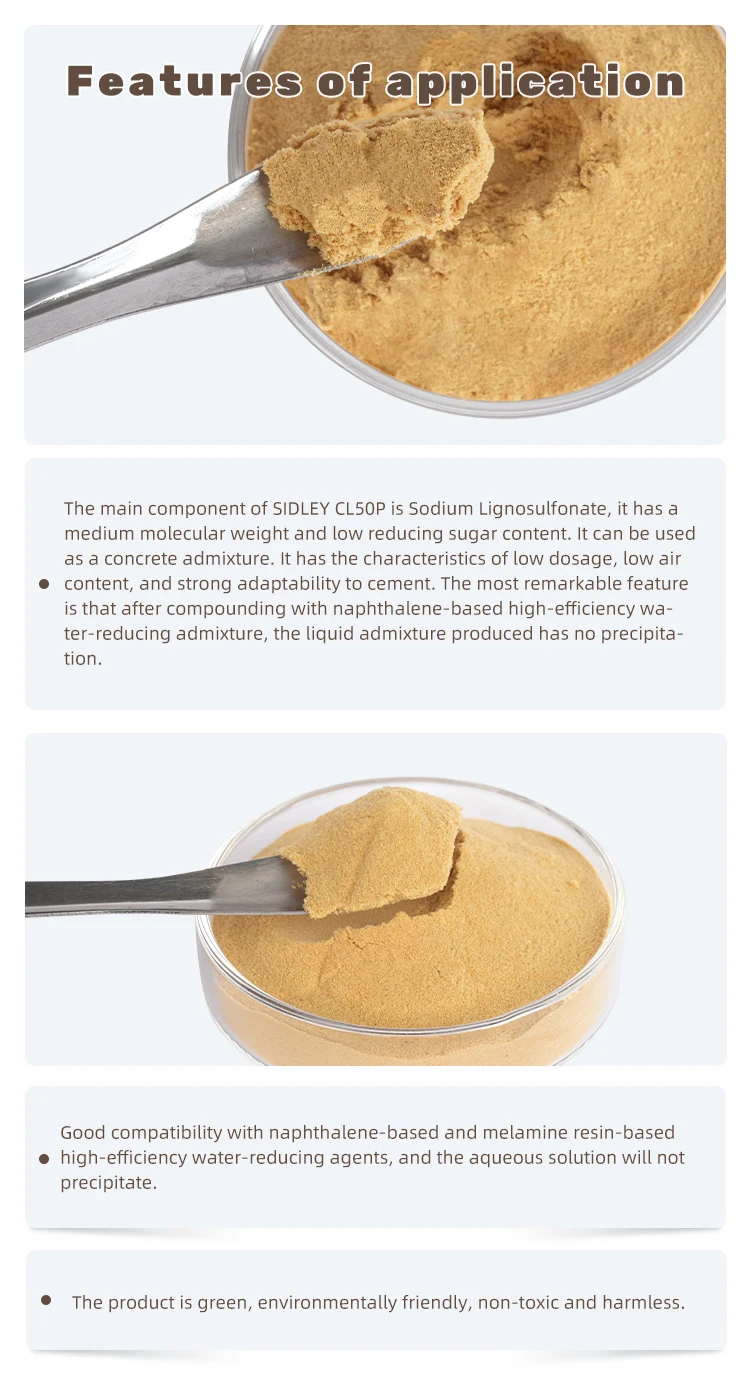 Features of application

• The main component of SIDLEY CL50P is Sodium Lignosulfonate, it has a medium molecular weight and low reducing sugar content. It can be used as a concrete admixture. It has the characteristics of low dosage, low air content, and strong adaptability to cement. The most remarkable feature is that after compounding with naphthalene-based high-efficiency water-reducing admixture, the liquid admixture produced has no precipitation.

• Good compatibility with naphthalene-based and melamine resin-based high-efficiency water-reducing agents, and the aqueous solution will not precipitate.

• The product is green, environmentally friendly, non-toxic and harmless.